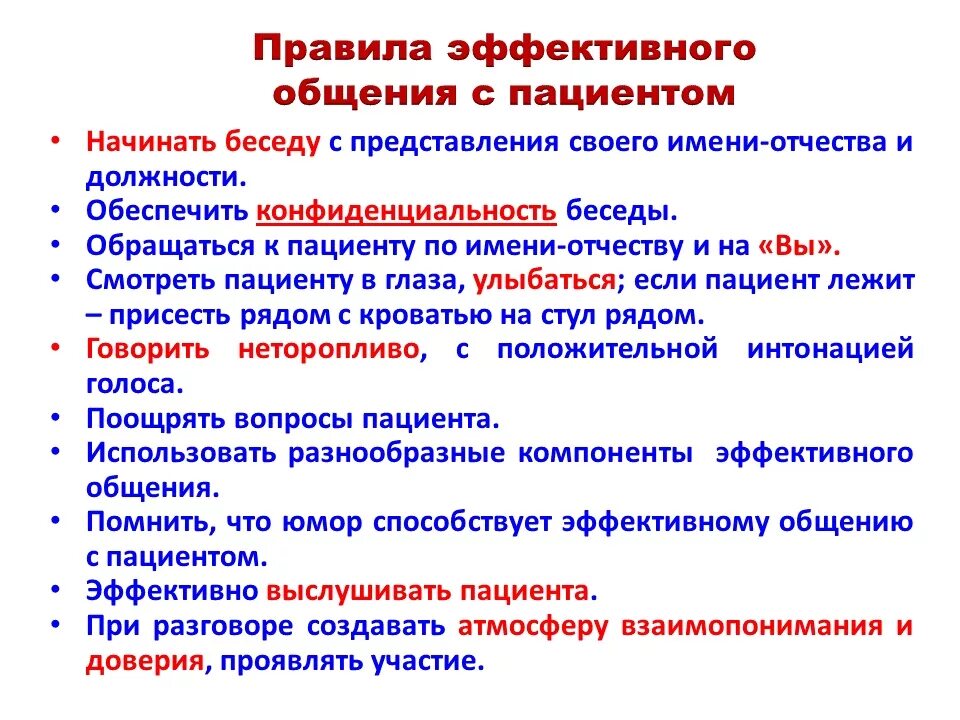 Правила эффективного общения с пациентом

• Начинать беседу с представления своего имени-отчества и должности.
• Обеспечить конфиденциальность беседы.
• Обращаться к пациенту по имени-отчеству и на «Вы».
• Смотреть пациенту в глаза, улыбаться; если пациент лежит – присесть рядом с кроватью на стул рядом.
• Говорить неторопливо, с положительной интонацией голоса.
• Поощрять вопросы пациента.
• Использовать разнообразные компоненты эффективного общения.
• Помнить, что юмор способствует эффективному общению с пациентом.
• Эффективно выслушивать пациента.
• При разговоре создавать атмосферу взаимопонимания и доверия, проявлять участие.